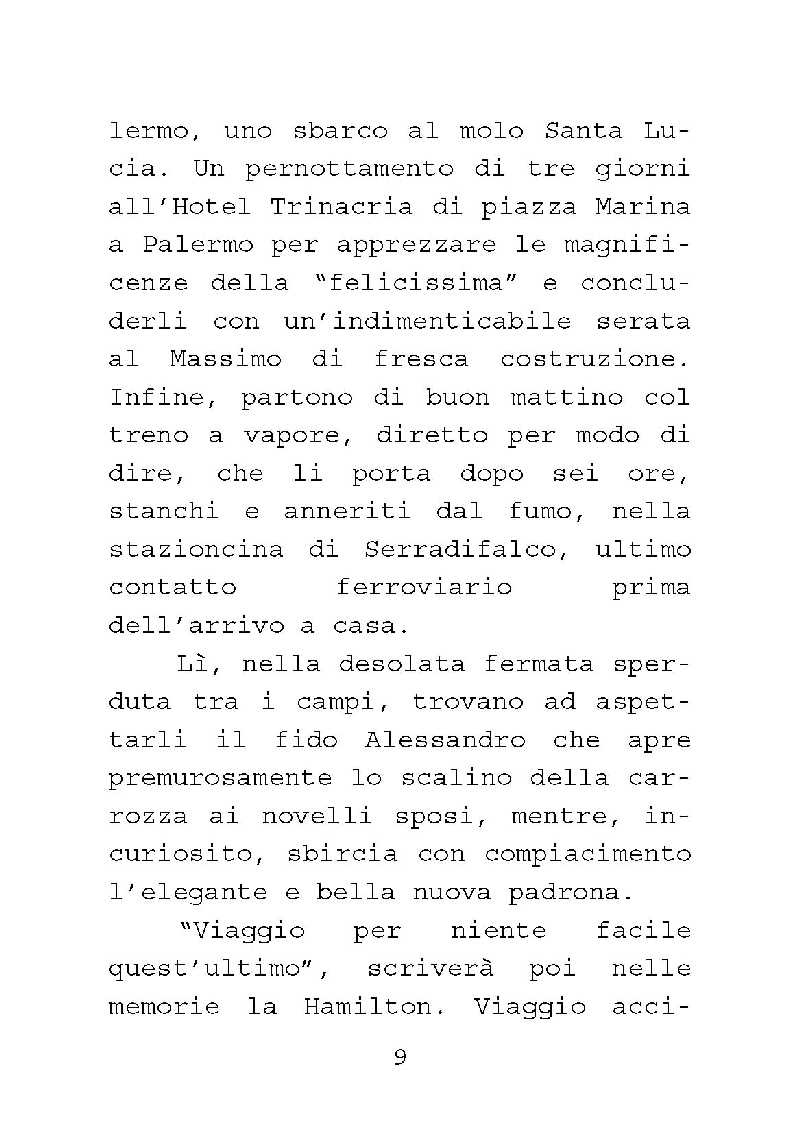 lermo, uno sbarco al molo Santa Lucia. Un pernottamento di tre giorni all'Hotel Trinacria di piazza Marina a Palermo per apprezzare le magnificenze della "felicissima" e concluderli con un'indimenticabile serata al Massimo di fresca costruzione. Infine, partono di buon mattino col treno a vapore, diretto per modo di dire, che li porta dopo sei ore, stanchi e anneriti dal fumo, nella stazioncina di Serradifalco, ultimo contatto ferroviario prima dell'arrivo a casa.

Lì, nella desolata fermata sperduta tra i campi, trovano ad aspettarli il fido Alessandro che apre premurosamente lo scalino della carrozza ai novelli sposi, mentre, incuriosito, sbircia con compiacimento l'elegante e bella nuova padrona.

"Viaggio per niente facile quest'ultimo", scriverà poi nelle memorie la Hamilton. Viaggio acci-

9